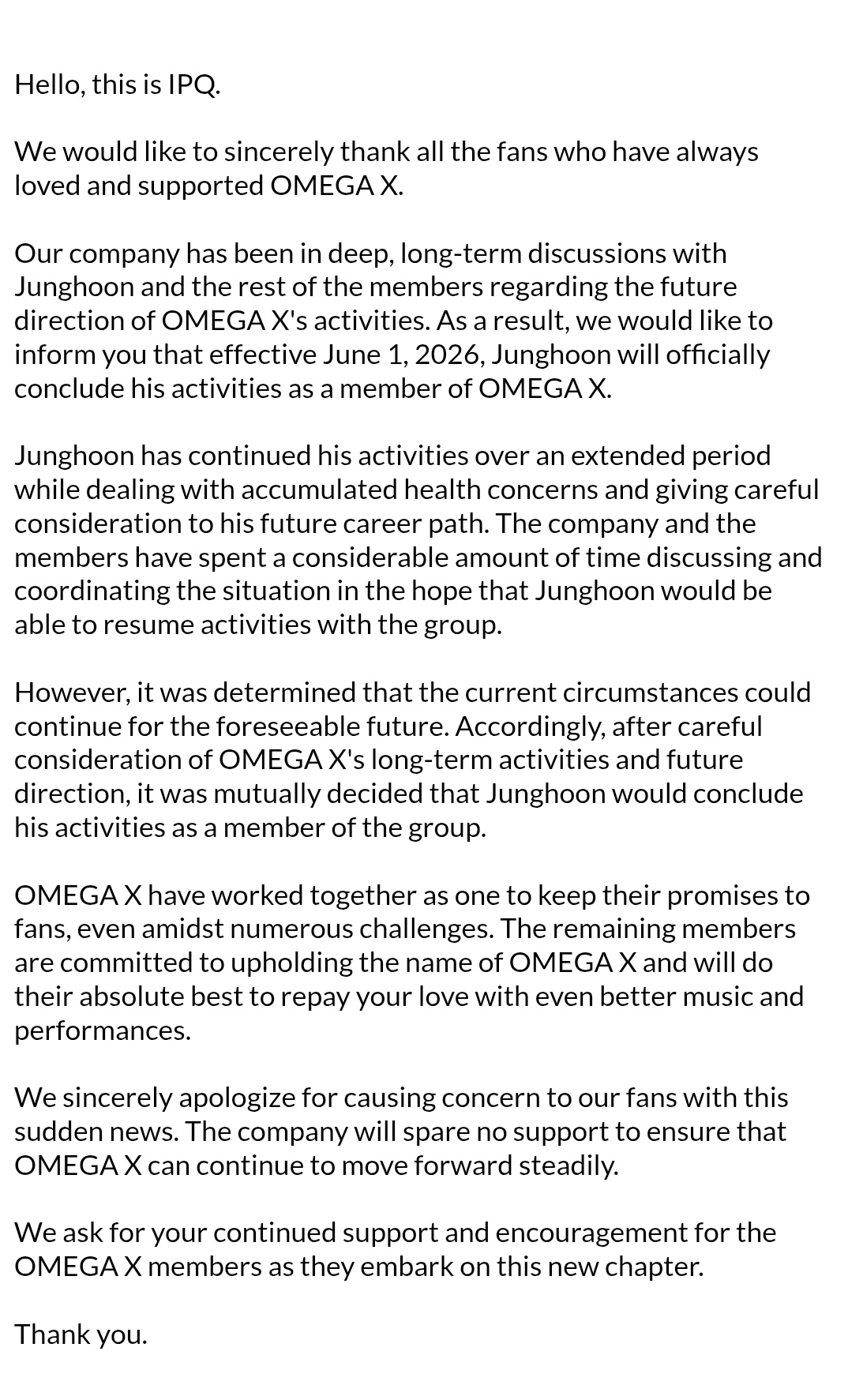 Hello, this is IPQ.

We would like to sincerely thank all the fans who have always loved and supported OMEGA X.

Our company has been in deep, long-term discussions with Junghoon and the rest of the members regarding the future direction of OMEGA X's activities. As a result, we would like to inform you that effective June 1, 2026, Junghoon will officially conclude his activities as a member of OMEGA X.

Junghoon has continued his activities over an extended period while dealing with accumulated health concerns and giving careful consideration to his future career path. The company and the members have spent a considerable amount of time discussing and coordinating the situation in the hope that Junghoon would be able to resume activities with the group.

However, it was determined that the current circumstances could continue for the foreseeable future. Accordingly, after careful consideration of OMEGA X's long-term activities and future direction, it was mutually decided that Junghoon would conclude his activities as a member of the group.

OMEGA X have worked together as one to keep their promises to fans, even amidst numerous challenges. The remaining members are committed to upholding the name of OMEGA X and will do their absolute best to repay your love with even better music and performances.

We sincerely apologize for causing concern to our fans with this sudden news. The company will spare no support to ensure that OMEGA X can continue to move forward steadily.

We ask for your continued support and encouragement for the OMEGA X members as they embark on this new chapter.

Thank you.